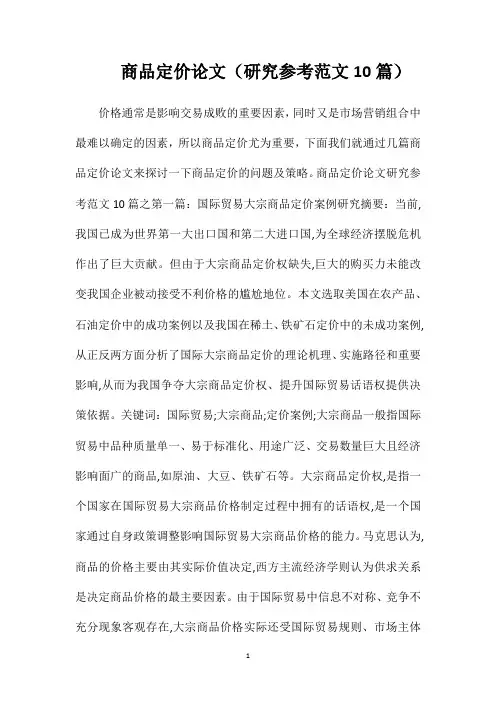 商品定价论文（研究参考范文10篇）

价格通常是影响交易成败的重要因素，同时又是市场营销组合中最难以确定的因素，所以商品定价尤为重要，下面我们就通过几篇商品定价论文来探讨一下商品定价的问题及策略。商品定价论文研究参考范文10篇之第一篇：国际贸易大宗商品定价案例研究摘要：当前，我国已成为世界第一大出口国和第二大进口国,为全球经济摆脱危机作出了巨大贡献。但由于大宗商品定价权缺失,巨大的购买力未能改变我国企业被动接受不利价格的尴尬地位。本文选取美国在农产品、石油定价中的成功案例以及我国在稀土、铁矿石定价中的未成功案例,从正反两方面分析了国际大宗商品定价的理论机理、实施路径和重要影响,从而为我国争夺大宗商品定价权、提升国际贸易话语权提供决策依据。关键词：国际贸易;大宗商品;定价案例;大宗商品一般指国际贸易中品种质量单一、易于标准化、用途广泛、交易数量巨大且经济影响面广的商品,如原油、大豆、铁矿石等。大宗商品定价权,是指一个国家在国际贸易大宗商品价格制定过程中拥有的话语权,是一个国家通过自身政策调整影响国际贸易大宗商品价格的能力。马克思认为,商品的价格主要由其实际价值决定,西方主流经济学则认为供求关系是决定商品价格的最主要因素。由于国际贸易中信息不对称、竞争不充分现象客观存在,大宗商品价格实际还受国际贸易规则、市场主体

1